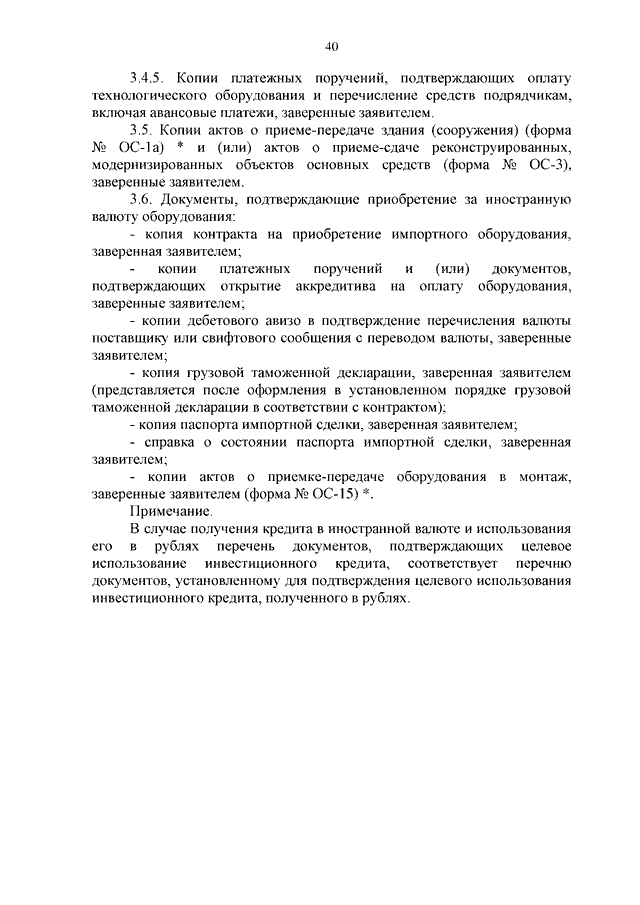 40

3.4.5. Копии платежных поручений, подтверждающих оплату технологического оборудования и перечисление средств подрядчикам, включая авансовые платежи, заверенные заявителем.

3.5. Копии актов о приеме-передаче здания (сооружения) (форма № ОС-1а) * и (или) актов о приеме-сдаче реконструированных, модернизированных объектов основных средств (форма № ОС-3), заверенные заявителем.

3.6. Документы, подтверждающие приобретение за иностранную валюту оборудования:

- копия контракта на приобретение импортного оборудования, заверенная заявителем;

- копии платежных поручений и (или) документов, подтверждающих открытие аккредитива на оплату оборудования, заверенные заявителем;

- копии дебетового авизо в подтверждение перечисления валюты поставщику или свифтового сообщения с переводом валюты, заверенные заявителем;

- копия грузовой таможенной декларации, заверенная заявителем (представляется после оформления в установленном порядке грузовой таможенной декларации в соответствии с контрактом);

- копия паспорта импортной сделки, заверенная заявителем;

- справка о состоянии паспорта импортной сделки, заверенная заявителем;

- копии актов о приемке-передаче оборудования в монтаж, заверенные заявителем (форма № ОС-15) *.

Примечание.

В случае получения кредита в иностранной валюте и использования его в рублях перечень документов, подтверждающих целевое использование инвестиционного кредита, соответствует перечню документов, установленному для подтверждения целевого использования инвестиционного кредита, полученного в рублях.